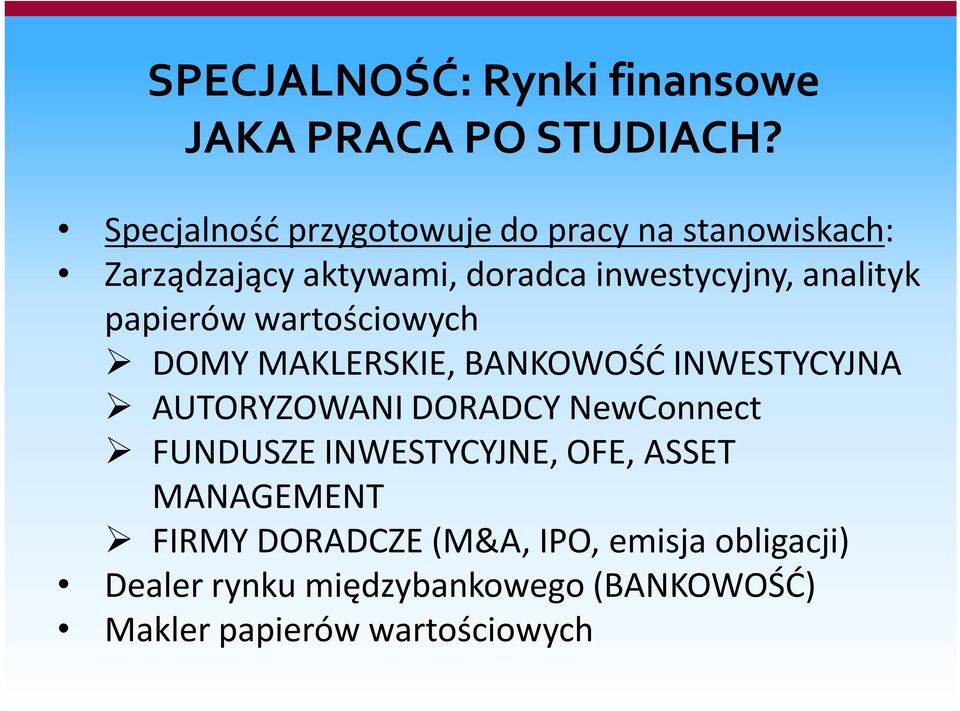 SPECJALNOŚĆ: Rynki finansowe
JAKA PRACA PO STUDIACH?

• Specjalność przygotowuje do pracy na stanowiskach:
• Zarządzający aktywami, doradca inwestycyjny, analityk papierów wartościowych
➢ DOMY MAKLERSKIE, BANKOWOŚĆ INWESTYCYJNA
➢ AUTORYZOWANI DORADCY NewConnect
➢ FUNDUSZE INWESTYCYJNE, OFE, ASSET MANAGEMENT
➢ FIRMY DORADCZE (M&A, IPO, emisja obligacji)
• Dealer rynku międzybankowego (BANKOWOŚĆ)
• Makler papierów wartościowych